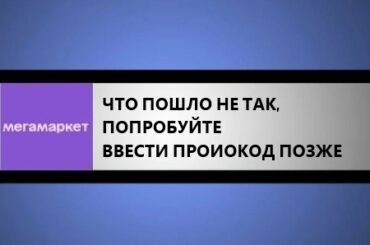 мегамаркет

ЧТО ПОШЛО НЕ ТАК, ПОПРОБУЙТЕ ВВЕСТИ ПРОИОКОД ПОЗЖЕ